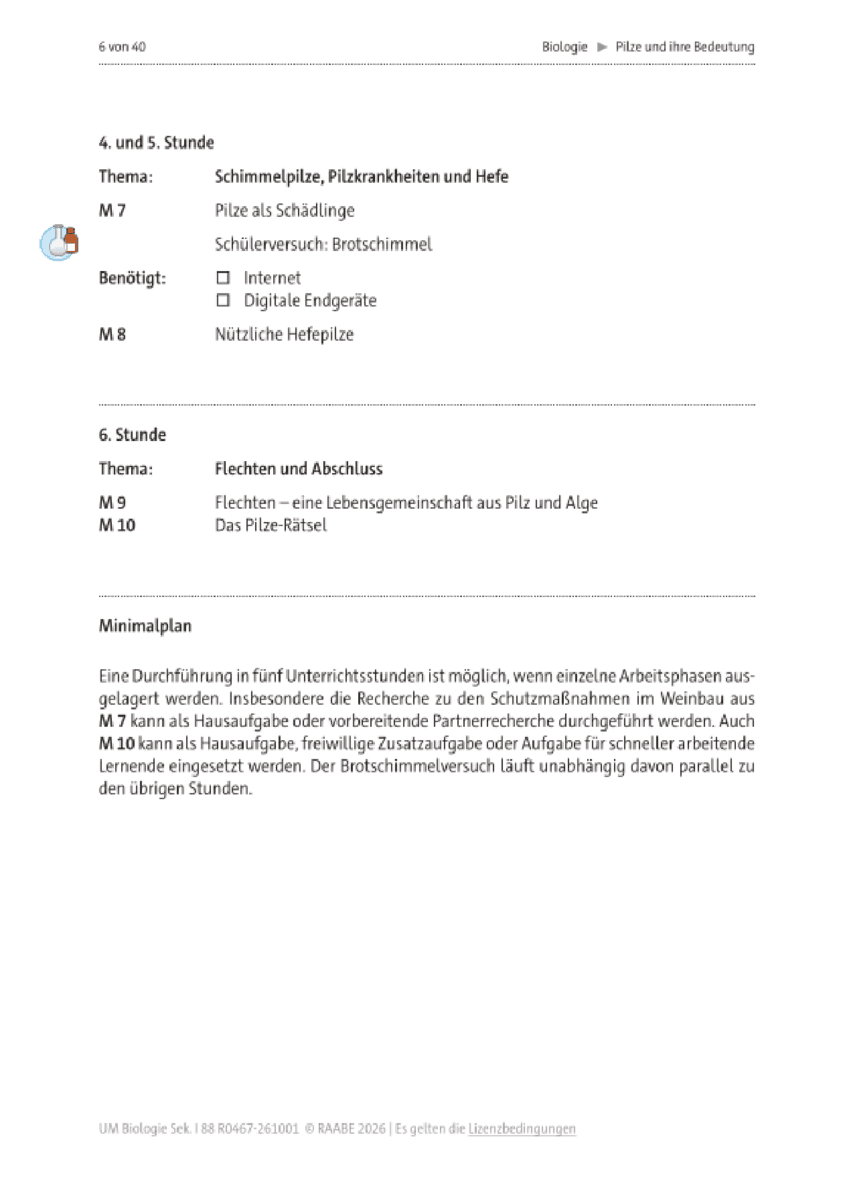 6 von 40

Biologie ► Pilze und ihre Bedeutung

4. und 5. Stunde

Thema: Schimmelpilze, Pilzkrankheiten und Hefe

M 7 Pilze als Schädlinge

Schülerversuch: Brotschimmel

Benötigt: ☐ Internet
☐ Digitale Endgeräte

M 8 Nützliche Hefepilze

6. Stunde

Thema: Flechten und Abschluss

M 9 Flechten – eine Lebensgemeinschaft aus Pilz und Alge
M 10 Das Pilze-Rätsel

Minimalplan

Eine Durchführung in fünf Unterrichtsstunden ist möglich, wenn einzelne Arbeitsphasen ausgelagert werden. Insbesondere die Recherche zu den Schutzmaßnahmen im Weinbau aus M 7 kann als Hausaufgabe oder vorbereitende Partnerrecherche durchgeführt werden. Auch M 10 kann als Hausaufgabe, freiwillige Zusatzaufgabe oder Aufgabe für schneller arbeitende Lernende eingesetzt werden. Der Brotschimmelversuch läuft unabhängig davon parallel zu den übrigen Stunden.

UM Biologie Sek. I 88 R0467-261001 © RAABE 2026 | Es gelten die Lizenzbedingungen